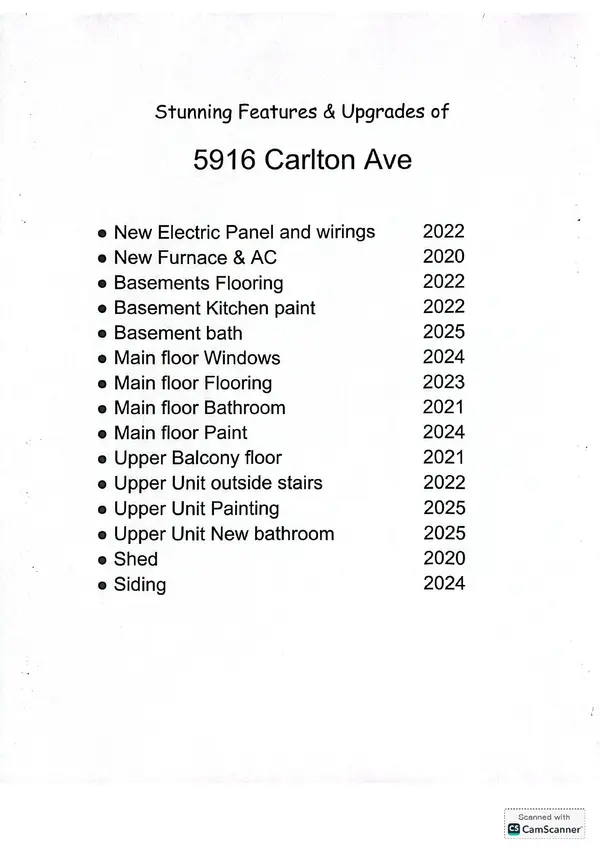 Stunning Features & Upgrades of

5916 Carlton Ave

- New Electric Panel and wirings 2022
- New Furnace & AC 2020
- Basements Flooring 2022
- Basement Kitchen paint 2022
- Basement bath 2025
- Main floor Windows 2024
- Main floor Flooring 2023
- Main floor Bathroom 2021
- Main floor Paint 2024
- Upper Balcony floor 2021
- Upper Unit outside stairs 2022
- Upper Unit Painting 2025
- Upper Unit New bathroom 2025
- Shed 2020
- Siding 2024

Scanned with CS CamScanner